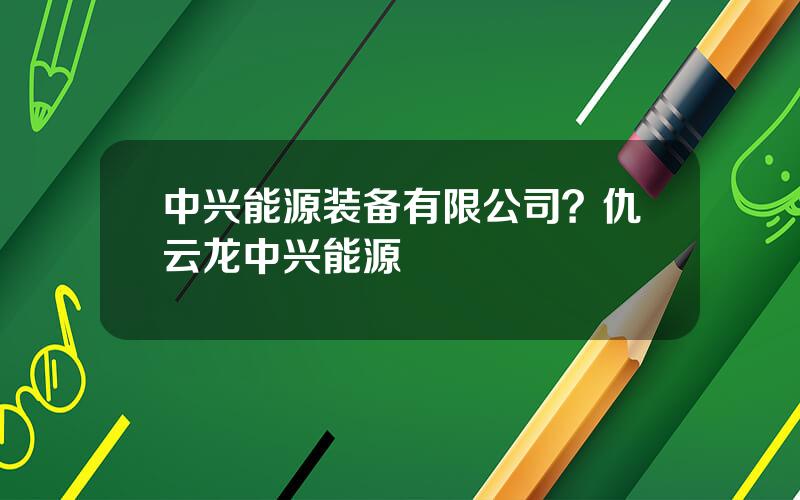 中兴能源装备有限公司？仇云龙中兴能源